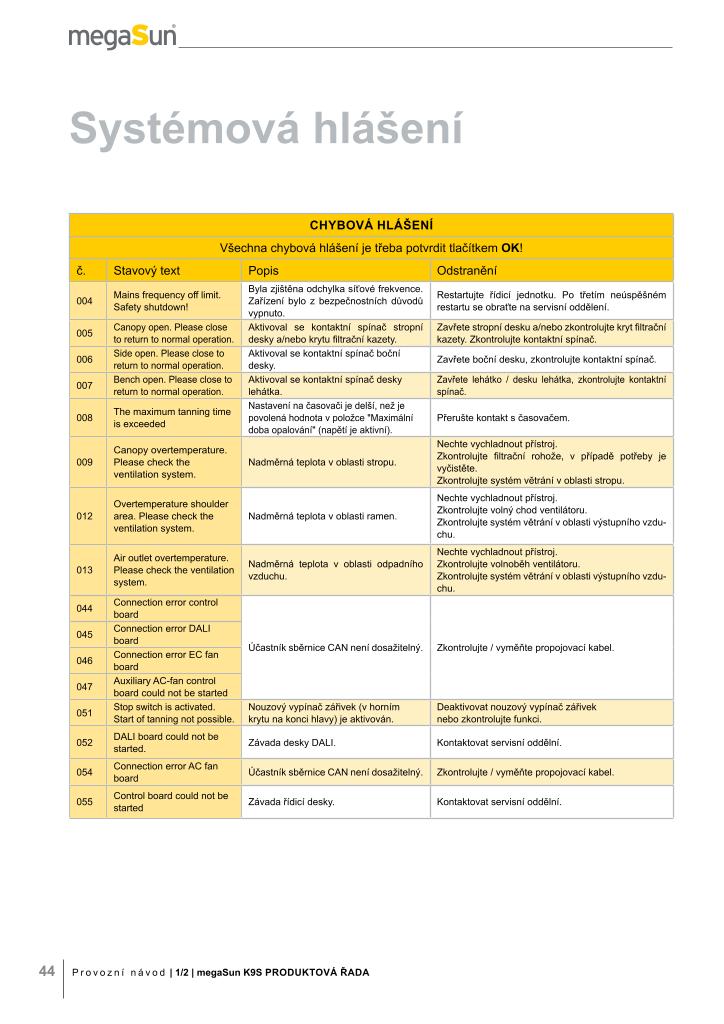 megaSun

Systémová hlášení

| CHYBOVÁ HLÁŠENÍ | | | |
|---|---|---|---|
| Všechna chybová hlášení je třeba potvrdit tlačítkem **OK**! | | | |
| č. | Stavový text | Popis | Odstranění |
| 004 | Mains frequency off limit. Safety shutdown! | Byla zjištěna odchylka síťové frekvence. Zařízení bylo z bezpečnostních důvodů vypnuto. | Restartujte řídicí jednotku. Po třetím neúspěšném restartu se obraťte na servisní oddělení. |
| 005 | Canopy open. Please close to return to normal operation. | Aktivoval se kontaktní spínač stropní desky a/nebo krytu filtrační kazety. | Zavřete stropní desku a/nebo zkontrolujte kryt filtrační kazety. Zkontrolujte kontaktní spínač. |
| 006 | Side open. Please close to return to normal operation. | Aktivoval se kontaktní spínač boční desky. | Zavřete boční desku, zkontrolujte kontaktní spínač. |
| 007 | Bench open. Please close to return to normal operation. | Aktivoval se kontaktní spínač desky lehátka. | Zavřete lehátko / desku lehátka, zkontrolujte kontaktní spínač. |
| 008 | The maximum tanning time is exceeded | Nastavení na časovači je delší, než je povolená hodnota v položce "Maximální doba opalování" (napětí je aktivní). | Přerušte kontakt s časovačem. |
| 009 | Canopy overtemperature. Please check the ventilation system. | Nadměrná teplota v oblasti stropu. | Nechte vychladnout přístroj. Zkontrolujte filtrační rohože, v případě potřeby je vyčistěte. Zkontrolujte systém větrání v oblasti stropu. |
| 012 | Overtemperature shoulder area. Please check the ventilation system. | Nadměrná teplota v oblasti ramen. | Nechte vychladnout přístroj. Zkontrolujte volný chod ventilátoru. Zkontrolujte systém větrání v oblasti výstupního vzduchu. |
| 013 | Air outlet overtemperature. Please check the ventilation system. | Nadměrná teplota v oblasti odpadního vzduchu. | Nechte vychladnout přístroj. Zkontrolujte volnoběh ventilátoru. Zkontrolujte systém větrání v oblasti výstupního vzduchu. |
| 044 | Connection error control board | Účastník sběrnice CAN není dosažitelný. | Zkontrolujte / vyměňte propojovací kabel. |
| 045 | Connection error DALI board | | |
| 046 | Connection error EC fan board | | |
| 047 | Auxiliary AC-fan control board could not be started | | |
| 051 | Stop switch is activated. Start of tanning not possible. | Nouzový vypínač zářivek (v horním krytu na konci hlavy) je aktivován. | Deaktivovat nouzový vypínač zářivek nebo zkontrolujte funkci. |
| 052 | DALI board could not be started. | Závada desky DALI. | Kontaktovat servisní oddělení. |
| 054 | Connection error AC fan board | Účastník sběrnice CAN není dosažitelný. | Zkontrolujte / vyměňte propojovací kabel. |
| 055 | Control board could not be started | Závada řídicí desky. | Kontaktovat servisní oddělení. |

44 Provozní návod | 1/2 | megaSun K9S PRODUKTOVÁ ŘADA